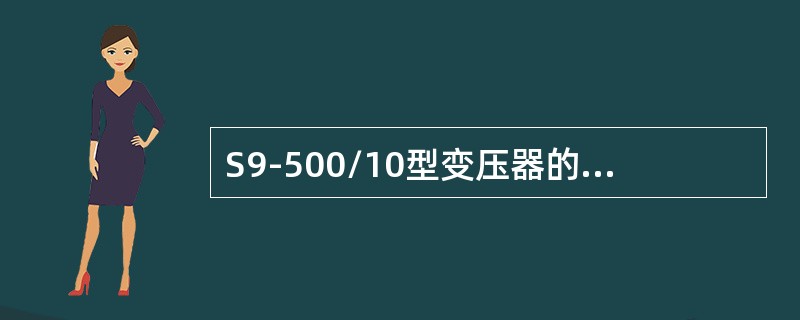 S9-500/10型变压器的...